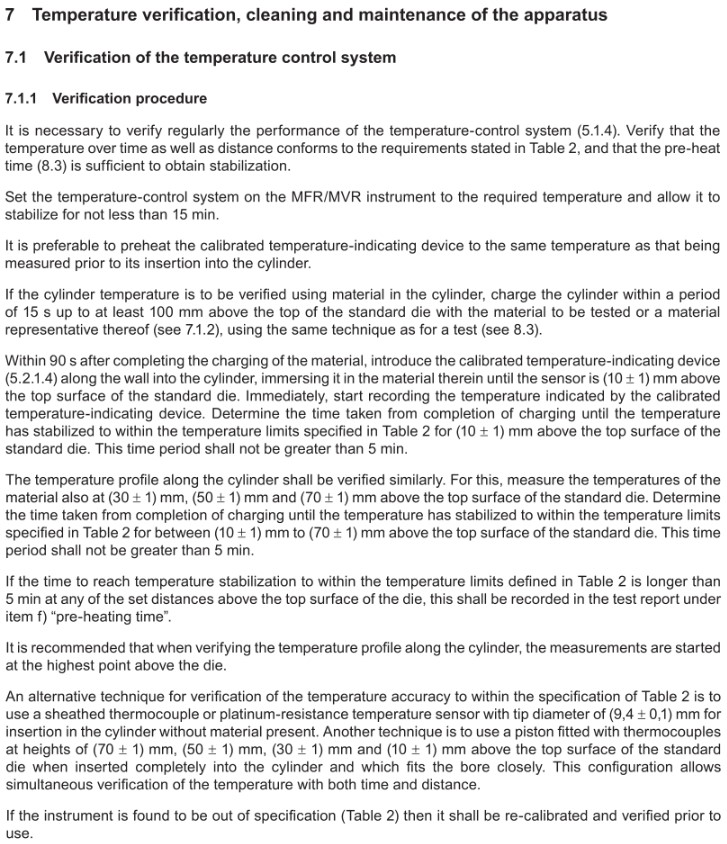 7 Temperature verification, cleaning and maintenance of the apparatus

7.1 Verification of the temperature control system

7.1.1 Verification procedure

It is necessary to verify regularly the performance of the temperature-control system (5.1.4). Verify that the temperature over time as well as distance conforms to the requirements stated in Table 2, and that the pre-heat time (8.3) is sufficient to obtain stabilization.

Set the temperature-control system on the MFR/MVR instrument to the required temperature and allow it to stabilize for not less than 15 min.

It is preferable to preheat the calibrated temperature-indicating device to the same temperature as that being measured prior to its insertion into the cylinder.

If the cylinder temperature is to be verified using material in the cylinder, charge the cylinder within a period of 15 s up to at least 100 mm above the top of the standard die with the material to be tested or a material representative thereof (see 7.1.2), using the same technique as for a test (see 8.3).

Within 90 s after completing the charging of the material, introduce the calibrated temperature-indicating device (5.2.1.4) along the wall into the cylinder, immersing it in the material therein until the sensor is $(10 \pm 1)$ mm above the top surface of the standard die. Immediately, start recording the temperature indicated by the calibrated temperature-indicating device. Determine the time taken from completion of charging until the temperature has stabilized to within the temperature limits specified in Table 2 for $(10 \pm 1)$ mm above the top surface of the standard die. This time period shall not be greater than 5 min.

The temperature profile along the cylinder shall be verified similarly. For this, measure the temperatures of the material also at $(30 \pm 1)$ mm, $(50 \pm 1)$ mm and $(70 \pm 1)$ mm above the top surface of the standard die. Determine the time taken from completion of charging until the temperature has stabilized to within the temperature limits specified in Table 2 for between $(10 \pm 1)$ mm to $(70 \pm 1)$ mm above the top surface of the standard die. This time period shall not be greater than 5 min.

If the time to reach temperature stabilization to within the temperature limits defined in Table 2 is longer than 5 min at any of the set distances above the top surface of the die, this shall be recorded in the test report under item f) “pre-heating time”.

It is recommended that when verifying the temperature profile along the cylinder, the measurements are started at the highest point above the die.

An alternative technique for verification of the temperature accuracy to within the specification of Table 2 is to use a sheathed thermocouple or platinum-resistance temperature sensor with tip diameter of $(9,4 \pm 0,1)$ mm for insertion in the cylinder without material present. Another technique is to use a piston fitted with thermocouples at heights of $(70 \pm 1)$ mm, $(50 \pm 1)$ mm, $(30 \pm 1)$ mm and $(10 \pm 1)$ mm above the top surface of the standard die when inserted completely into the cylinder and which fits the bore closely. This configuration allows simultaneous verification of the temperature with both time and distance.

If the instrument is found to be out of specification (Table 2) then it shall be re-calibrated and verified prior to use.